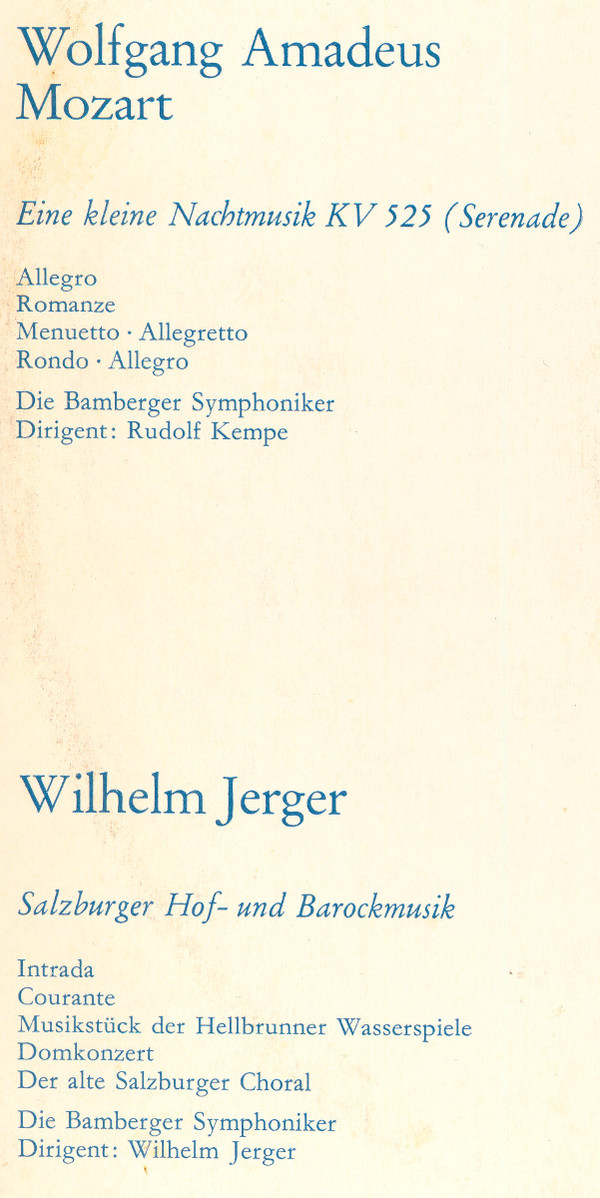 Wolfgang Amadeus
Mozart

Eine kleine Nachtmusik KV 525 (Serenade)

Allegro
Romanze
Menuetto · Allegretto
Rondo · Allegro

Die Bamberger Symphoniker
Dirigent: Rudolf Kempe

Wilhelm Jerger

Salzburger Hof- und Barockmusik

Intrada
Courante
Musikstück der Hellbrunner Wasserspiele
Domkonzert
Der alte Salzburger Choral

Die Bamberger Symphoniker
Dirigent: Wilhelm Jerger